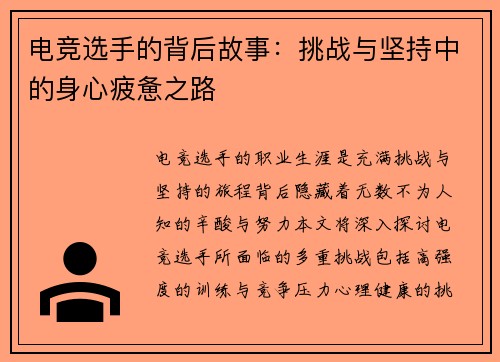 电竞选手的背后故事：挑战与坚持中的身心疲惫之路

电竞选手的职业生涯是充满挑战与坚持的旅程背后隐藏着无数不为人知的辛酸与努力本文将深入探讨电竞选手所面临的多重挑战包括高强度的训练与竞争压力心理健康的挑